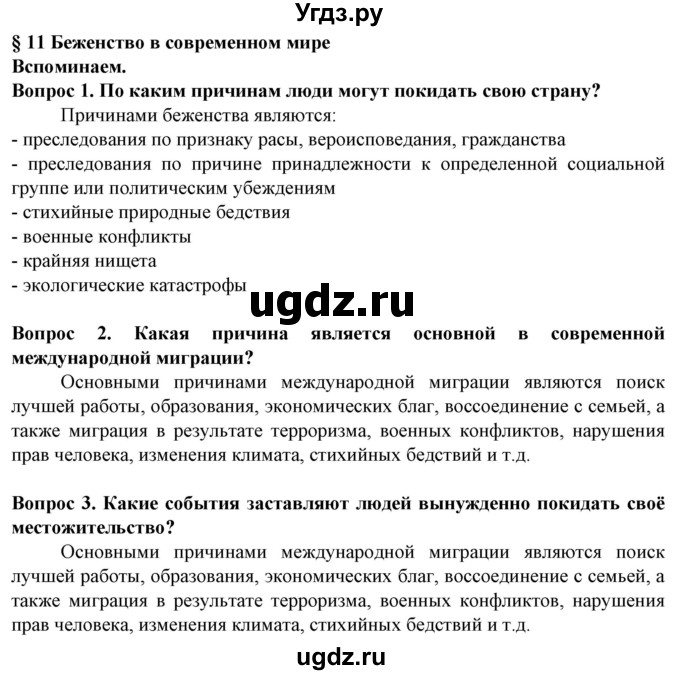 Угдз.ру

§ 11 Беженство в современном мире
Вспоминаем.
Вопрос 1. По каким причинам люди могут покидать свою страну?

Причинами беженства являются:
- преследования по признаку расы, вероисповедания, гражданства
- преследования по причине принадлежности к определенной социальной группе или политическим убеждениям
- стихийные природные бедствия
- военные конфликты
- крайняя нищета
- экологические катастрофы

ugdz.ru

Вопрос 2. Какая причина является основной в современной международной миграции?

Основными причинами международной миграции являются поиск лучшей работы, образования, экономических благ, воссоединение с семьей, а также миграция в результате терроризма, военных конфликтов, нарушения прав человека, изменения климата, стихийных бедствий и т.д.

Вопрос 3. Какие события заставляют людей вынужденно покидать своё местожительство?

Основными причинами международной миграции являются поиск лучшей работы, образования, экономических благ, воссоединение с семьей, а также миграция в результате терроризма, военных конфликтов, нарушения прав человека, изменения климата, стихийных бедствий и т.д.

ugdz.ru